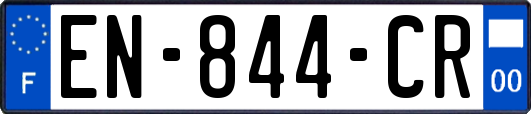 F
EN-844-CR
00